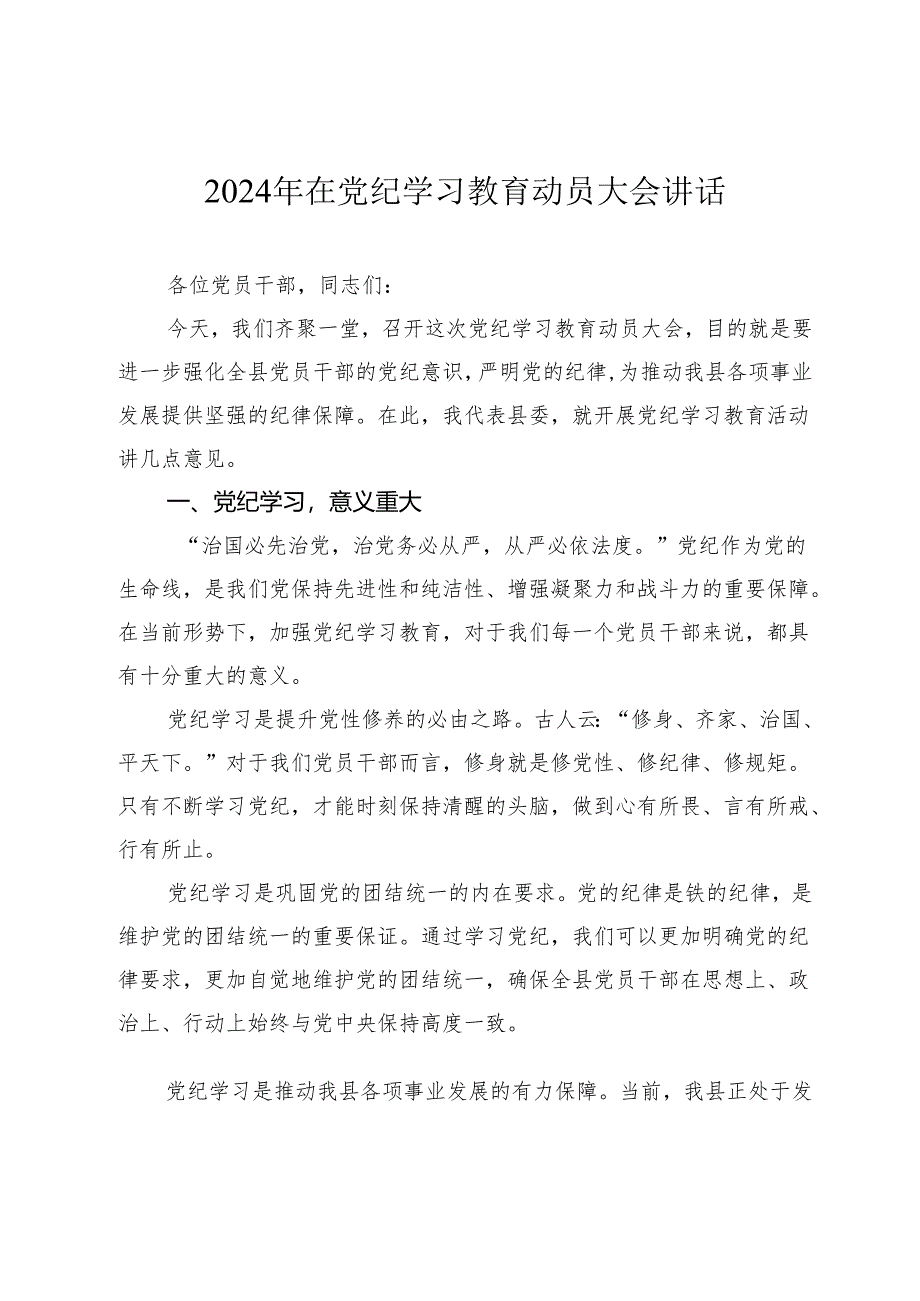 2024年在党纪学习教育动员大会讲话

各位党员干部，同志们：

今天，我们齐聚一堂，召开这次党纪学习教育动员大会，目的就是要进一步强化全县党员干部的党纪意识，严明党的纪律，为推动我县各项事业发展提供坚强的纪律保障。在此，我代表县委，就开展党纪学习教育活动讲几点意见。

一、党纪学习，意义重大

“治国必先治党，治党务必从严，从严必依法度。”党纪作为党的生命线，是我们党保持先进性和纯洁性、增强凝聚力和战斗力的重要保障。在当前形势下，加强党纪学习教育，对于我们每一个党员干部来说，都具有十分重大的意义。

党纪学习是提升党性修养的必由之路。古人云：“修身、齐家、治国、平天下。”对于我们党员干部而言，修身就是修党性、修纪律、修规矩。只有不断学习党纪，才能时刻保持清醒的头脑，做到心有所畏、言有所戒、行有所止。

党纪学习是巩固党的团结统一的内在要求。党的纪律是铁的纪律，是维护党的团结统一的重要保证。通过学习党纪，我们可以更加明确党的纪律要求，更加自觉地维护党的团结统一，确保全县党员干部在思想上、政治上、行动上始终与党中央保持高度一致。

党纪学习是推动我县各项事业发展的有力保障。当前，我县正处于发